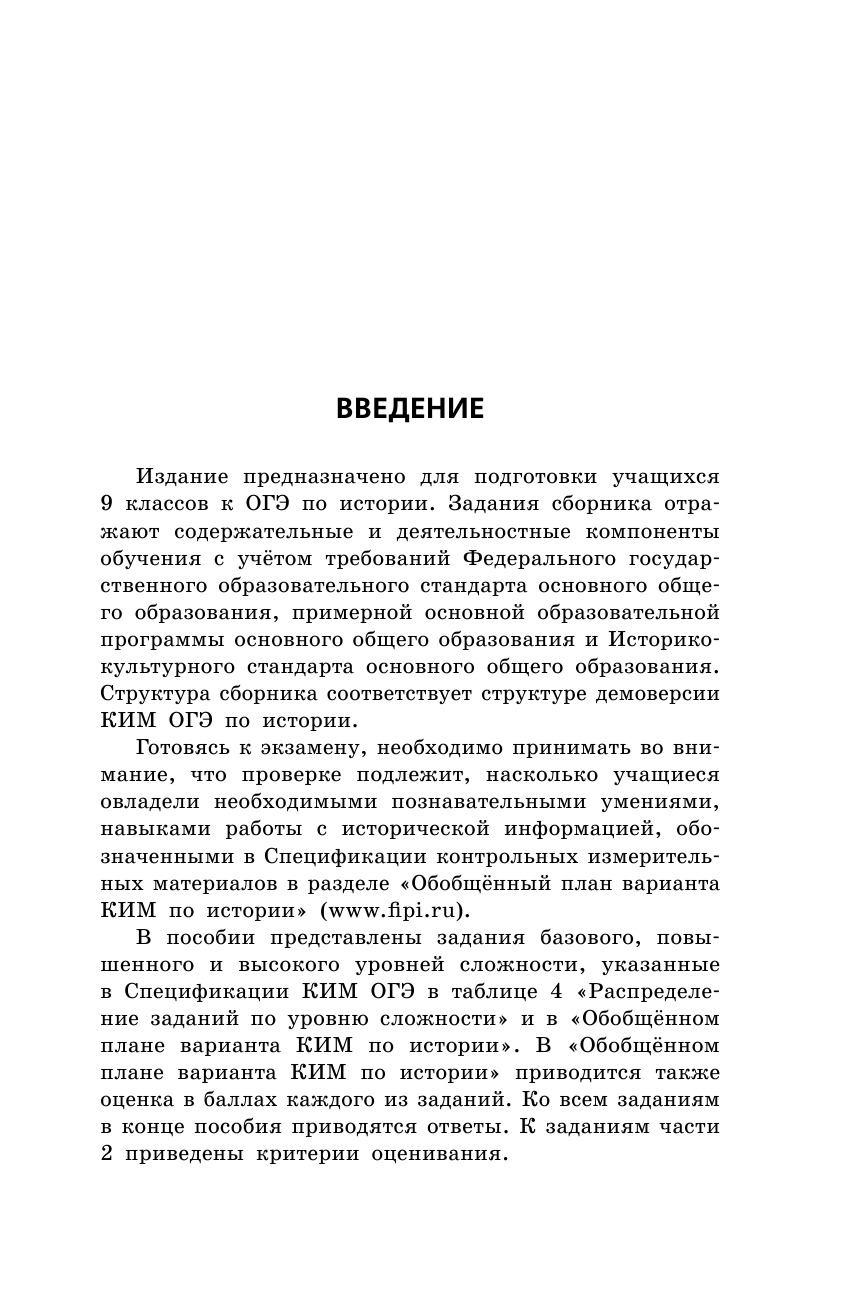 ВВЕДЕНИЕ

Издание предназначено для подготовки учащихся 9 классов к ОГЭ по истории. Задания сборника отражают содержательные и деятельностные компоненты обучения с учётом требований Федерального государственного образовательного стандарта основного общего образования, примерной основной образовательной программы основного общего образования и Историко-культурного стандарта основного общего образования. Структура сборника соответствует структуре демоверсии КИМ ОГЭ по истории.

Готовясь к экзамену, необходимо принимать во внимание, что проверке подлежит, насколько учащиеся овладели необходимыми познавательными умениями, навыками работы с исторической информацией, обозначенными в Спецификации контрольных измерительных материалов в разделе «Обобщённый план варианта КИМ по истории» (www.fipi.ru).

В пособии представлены задания базового, повышенного и высокого уровней сложности, указанные в Спецификации КИМ ОГЭ в таблице 4 «Распределение заданий по уровню сложности» и в «Обобщённом плане варианта КИМ по истории». В «Обобщённом плане варианта КИМ по истории» приводится также оценка в баллах каждого из заданий. Ко всем заданиям в конце пособия приводятся ответы. К заданиям части 2 приведены критерии оценивания.